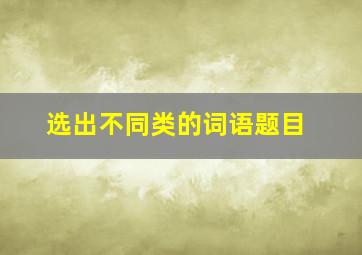 选出不同类的词语题目